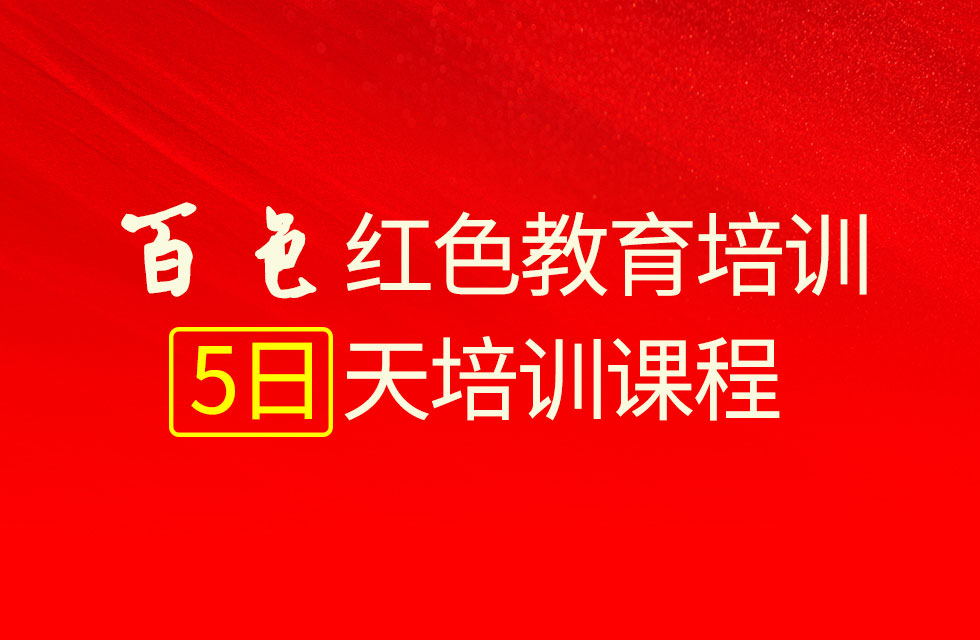 百色红色教育培训

5日天培训课程